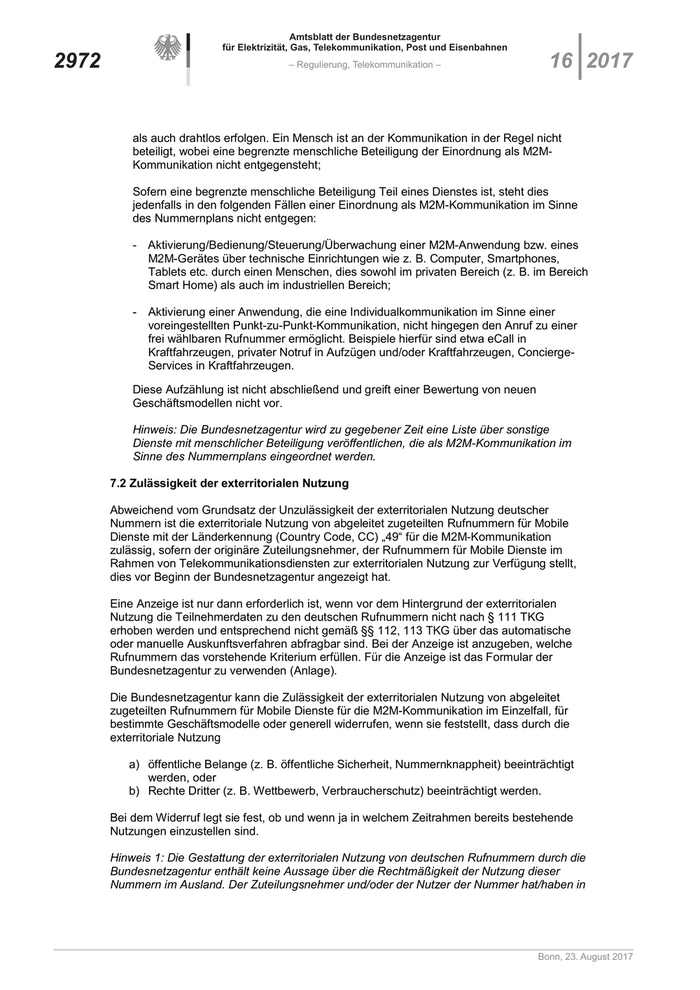 2972

Amtsblatt der Bundesnetzagentur
für Elektrizität, Gas, Telekommunikation, Post und Eisenbahnen

– Regulierung, Telekommunikation –

16 2017

als auch drahtlos erfolgen. Ein Mensch ist an der Kommunikation in der Regel nicht beteiligt, wobei eine begrenzte menschliche Beteiligung der Einordnung als M2M-Kommunikation nicht entgegensteht;

Sofern eine begrenzte menschliche Beteiligung Teil eines Dienstes ist, steht dies jedenfalls in den folgenden Fällen einer Einordnung als M2M-Kommunikation im Sinne des Nummernplans nicht entgegen:

- Aktivierung/Bedienung/Steuerung/Überwachung einer M2M-Anwendung bzw. eines M2M-Gerätes über technische Einrichtungen wie z. B. Computer, Smartphones, Tablets etc. durch einen Menschen, dies sowohl im privaten Bereich (z. B. im Bereich Smart Home) als auch im industriellen Bereich;

- Aktivierung einer Anwendung, die eine Individualkommunikation im Sinne einer voreingestellten Punkt-zu-Punkt-Kommunikation, nicht hingegen den Anruf zu einer frei wählbaren Rufnummer ermöglicht. Beispiele hierfür sind etwa eCall in Kraftfahrzeugen, privater Notruf in Aufzügen und/oder Kraftfahrzeugen, Concierge-Services in Kraftfahrzeugen.

Diese Aufzählung ist nicht abschließend und greift einer Bewertung von neuen Geschäftsmodellen nicht vor.

Hinweis: Die Bundesnetzagentur wird zu gegebener Zeit eine Liste über sonstige Dienste mit menschlicher Beteiligung veröffentlichen, die als M2M-Kommunikation im Sinne des Nummernplans eingeordnet werden.

7.2 Zulässigkeit der exterritorialen Nutzung

Abweichend vom Grundsatz der Unzulässigkeit der exterritorialen Nutzung deutscher Nummern ist die exterritoriale Nutzung von abgeleitet zugeteilten Rufnummern für Mobile Dienste mit der Länderkennung (Country Code, CC) „49“ für die M2M-Kommunikation zulässig, sofern der originäre Zuteilungsnehmer, der Rufnummern für Mobile Dienste im Rahmen von Telekommunikationsdiensten zur exterritorialen Nutzung zur Verfügung stellt, dies vor Beginn der Bundesnetzagentur angezeigt hat.

Eine Anzeige ist nur dann erforderlich ist, wenn vor dem Hintergrund der exterritorialen Nutzung die Teilnehmerdaten zu den deutschen Rufnummern nicht nach § 111 TKG erhoben werden und entsprechend nicht gemäß §§ 112, 113 TKG über das automatische oder manuelle Auskunftsverfahren abfragbar sind. Bei der Anzeige ist anzugeben, welche Rufnummern das vorstehende Kriterium erfüllen. Für die Anzeige ist das Formular der Bundesnetzagentur zu verwenden (Anlage).

Die Bundesnetzagentur kann die Zulässigkeit der exterritorialen Nutzung von abgeleitet zugeteilten Rufnummern für Mobile Dienste für die M2M-Kommunikation im Einzelfall, für bestimmte Geschäftsmodelle oder generell widerrufen, wenn sie feststellt, dass durch die exterritoriale Nutzung

a) öffentliche Belange (z. B. öffentliche Sicherheit, Nummernknappheit) beeinträchtigt werden, oder
b) Rechte Dritter (z. B. Wettbewerb, Verbraucherschutz) beeinträchtigt werden.

Bei dem Widerruf legt sie fest, ob und wenn ja in welchem Zeitrahmen bereits bestehende Nutzungen einzustellen sind.

Hinweis 1: Die Gestattung der exterritorialen Nutzung von deutschen Rufnummern durch die Bundesnetzagentur enthält keine Aussage über die Rechtmäßigkeit der Nutzung dieser Nummern im Ausland. Der Zuteilungsnehmer und/oder der Nutzer der Nummer hat/haben in

Bonn, 23. August 2017